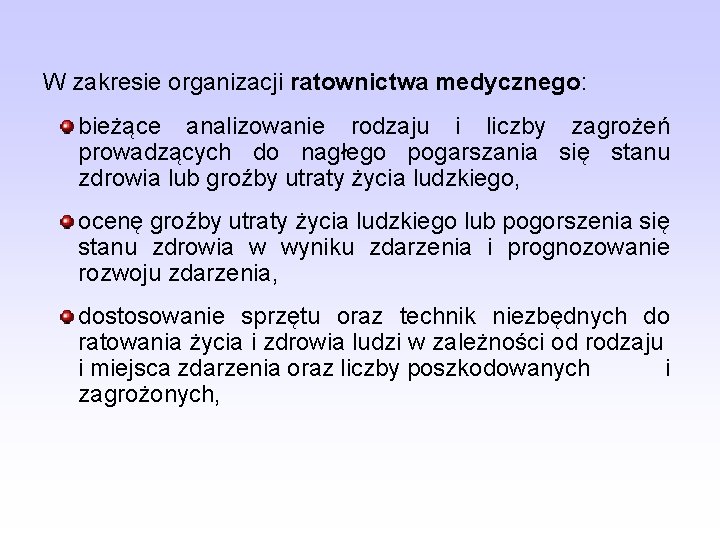 W zakresie organizacji ratownictwa medycznego:

bieżące analizowanie rodzaju i liczby zagrożeń prowadzących do nagłego pogarszania się stanu zdrowia lub groźby utraty życia ludzkiego,

ocenę groźby utraty życia ludzkiego lub pogorszenia się stanu zdrowia w wyniku zdarzenia i prognozowanie rozwoju zdarzenia,

dostosowanie sprzętu oraz technik niezbędnych do ratowania życia i zdrowia ludzi w zależności od rodzaju i miejsca zdarzenia oraz liczby poszkodowanych i zagrożonych,